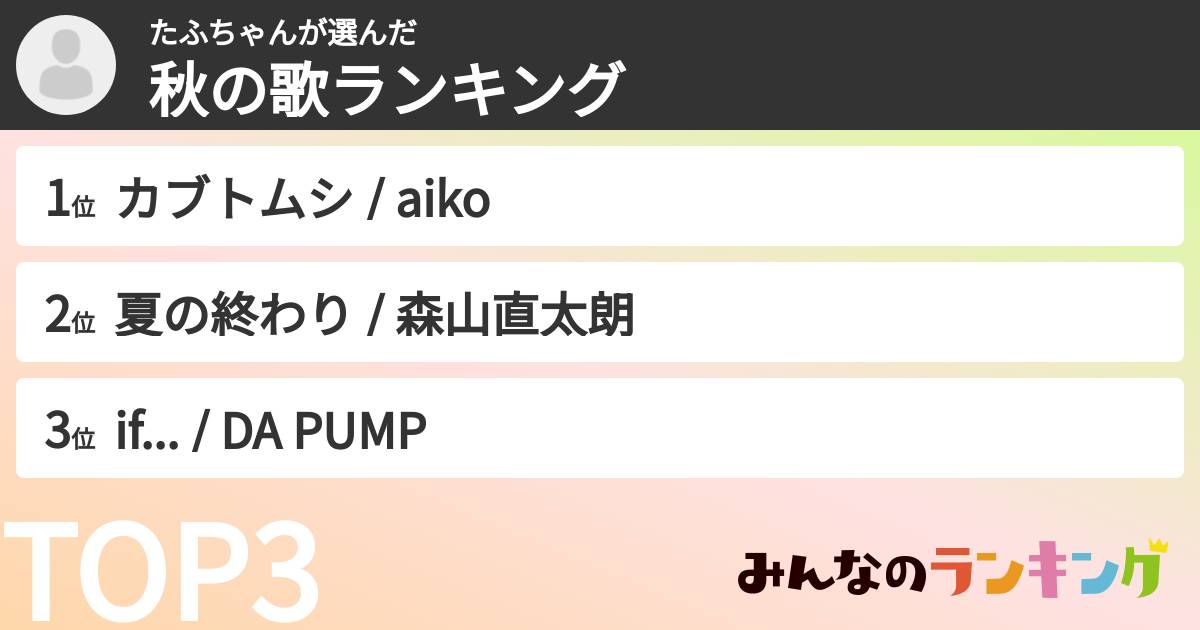 たふちゃんが選んだ
秋の歌ランキング

1位 カブトムシ / aiko

2位 夏の終わり / 森山直太朗

3位 if... / DA PUMP

TOP3

みんなのランキング